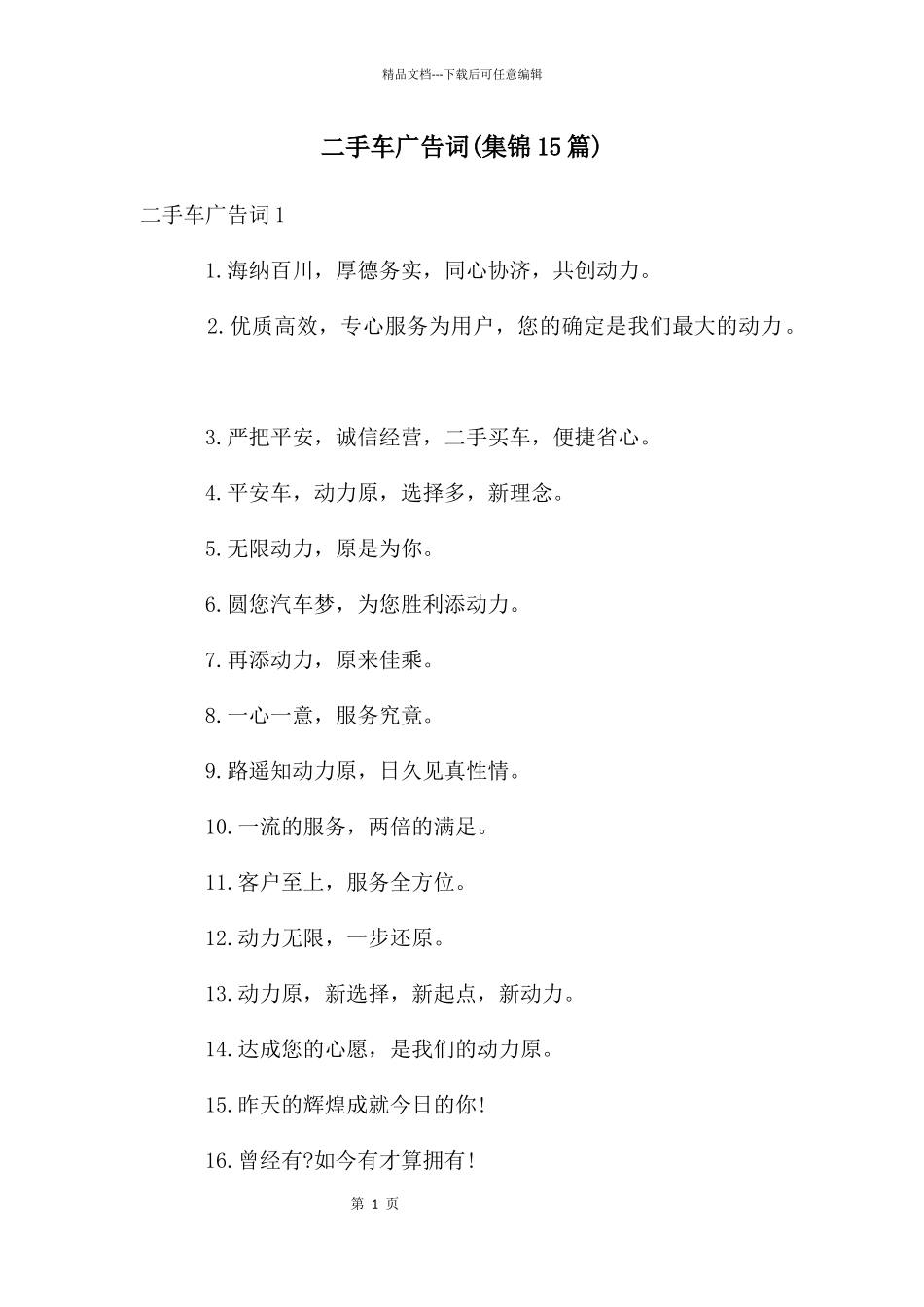 精品文档---下载后可任意编辑

二手车广告词(集锦15篇)

二手车广告词1

1.海纳百川，厚德务实，同心协济，共创动力。

2.优质高效，专心服务为用户，您的确定是我们最大的动力。

3.严把平安，诚信经营，二手买车，便捷省心。

4.平安车，动力原，选择多，新理念。

5.无限动力，原是为你。

6.圆您汽车梦，为您胜利添动力。

7.再添动力，原来佳乘。

8.一心一意，服务究竟。

9.路遥知动力原，日久见真性情。

10.一流的服务，两倍的满足。

11.客户至上，服务全方位。

12.动力无限，一步还原。

13.动力原，新选择，新起点，新动力。

14.达成您的心愿，是我们的动力原。

15.昨天的辉煌成就今日的你!

16.曾经有?如今有才算拥有!

第 1 页